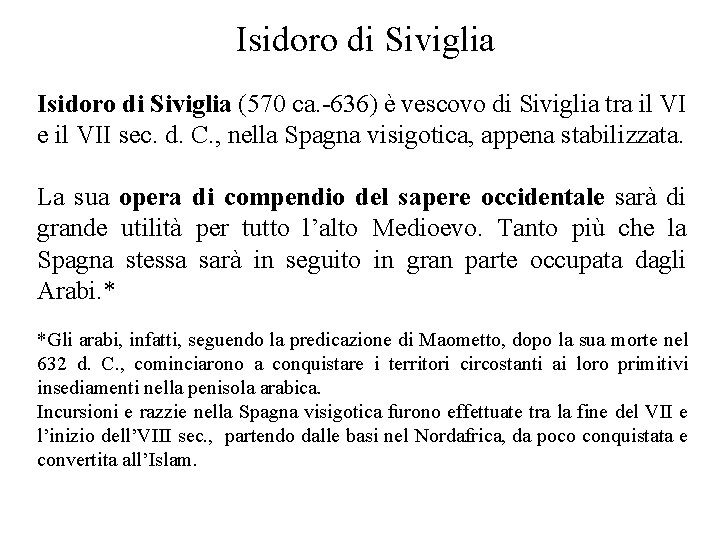 Isidoro di Siviglia

Isidoro di Siviglia (570 ca.-636) è vescovo di Siviglia tra il VI e il VII sec. d. C., nella Spagna visigotica, appena stabilizzata.

La sua opera di compendio del sapere occidentale sarà di grande utilità per tutto l'alto Medioevo. Tanto più che la Spagna stessa sarà in seguito in gran parte occupata dagli Arabi.*

*Gli arabi, infatti, seguendo la predicazione di Maometto, dopo la sua morte nel 632 d. C., cominciarono a conquistare i territori circostanti ai loro primitivi insediamenti nella penisola arabica.
Incursioni e razzie nella Spagna visigotica furono effettuate tra la fine del VII e l'inizio dell'VIII sec., partendo dalle basi nel Nordafrica, da poco conquistata e convertita all'Islam.